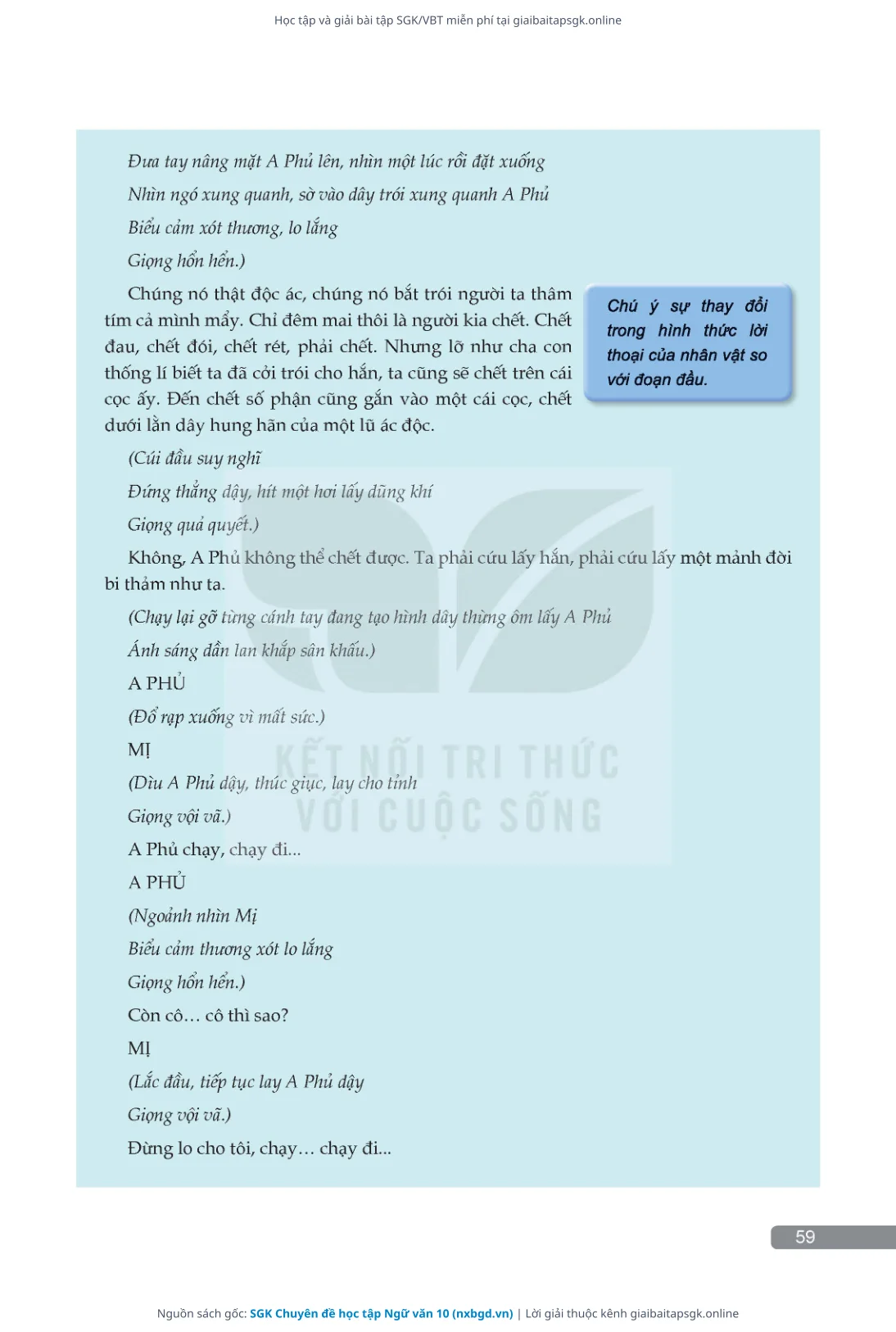 Học tập và giải bài tập SGK/VBT miễn phí tại giaibaitapsgk.online

Đưa tay nâng mặt A Phủ lên, nhìn một lúc rồi đặt xuống

Nhìn ngó xung quanh, sờ vào dây trói xung quanh A Phủ

Biểu cảm xót thương, lo lắng

Giọng hổn hển.)

Chúng nó thật độc ác, chúng nó bắt trói người ta thâm tím cả mình mẩy. Chỉ đêm mai thôi là người kia chết. Chết đau, chết đói, chết rét, phải chết. Nhưng lỡ như cha con thống lí biết ta đã cởi trói cho hắn, ta cũng sẽ chết trên cái cọc ấy. Đến chết số phận cũng gắn vào một cái cọc, chết dưới lằn dây hung hãn của một lũ ác độc.

Chú ý sự thay đổi trong hình thức lời thoại của nhân vật so với đoạn đầu.

(Cúi đầu suy nghĩ

Đứng thẳng dậy, hít một hơi lấy dũng khí

Giọng quả quyết.)

Không, A Phủ không thể chết được. Ta phải cứu lấy hắn, phải cứu lấy một mảnh đời bi thảm như ta.

(Chạy lại gỡ từng cánh tay đang tạo hình dây thừng ôm lấy A Phủ

Ánh sáng dần lan khắp sân khấu.)

A PHỦ

(Đổ rạp xuống vì mất sức.)

MỊ

(Dìu A Phủ dậy, thúc giục, lay cho tỉnh

Giọng vội vã.)

A Phủ chạy, chạy đi...

A PHỦ

(Ngoảnh nhìn Mị

Biểu cảm thương xót lo lắng

Giọng hổn hển.)

Còn cô… cô thì sao?

MỊ

(Lắc đầu, tiếp tục lay A Phủ dậy

Giọng vội vã.)

Đừng lo cho tôi, chạy… chạy đi...

KẾT NỐI TRI THỨC VỚI CUỘC SỐNG

59

Nguồn sách gốc: SGK Chuyên đề học tập Ngữ văn 10 (nxbgd.vn) | Lời giải thuộc kênh giaibaitapsgk.online